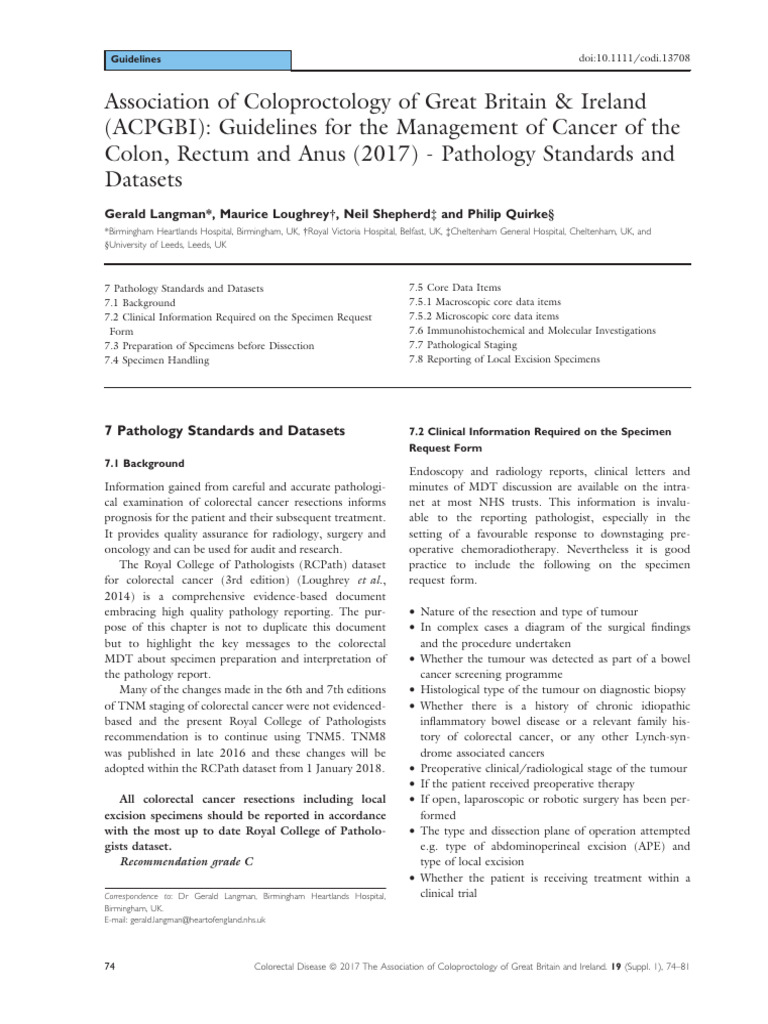 Guidelines

doi:10.1111/codi.13708

Association of Coloproctology of Great Britain & Ireland (ACPGBI): Guidelines for the Management of Cancer of the Colon, Rectum and Anus (2017) - Pathology Standards and Datasets

Gerald Langman*, Maurice Loughrey†, Neil Shepherd‡ and Philip Quirke§

*Birmingham Heartlands Hospital, Birmingham, UK, †Royal Victoria Hospital, Belfast, UK, ‡Cheltenham General Hospital, Cheltenham, UK, and §University of Leeds, Leeds, UK

7 Pathology Standards and Datasets
7.1 Background
7.2 Clinical Information Required on the Specimen Request Form
7.3 Preparation of Specimens before Dissection
7.4 Specimen Handling
7.5 Core Data Items
7.5.1 Macroscopic core data items
7.5.2 Microscopic core data items
7.6 Immunohistochemical and Molecular Investigations
7.7 Pathological Staging
7.8 Reporting of Local Excision Specimens

7 Pathology Standards and Datasets

7.1 Background

Information gained from careful and accurate pathological examination of colorectal cancer resections informs prognosis for the patient and their subsequent treatment. It provides quality assurance for radiology, surgery and oncology and can be used for audit and research.

The Royal College of Pathologists (RCPath) dataset for colorectal cancer (3rd edition) (Loughrey et al., 2014) is a comprehensive evidence-based document embracing high quality pathology reporting. The purpose of this chapter is not to duplicate this document but to highlight the key messages to the colorectal MDT about specimen preparation and interpretation of the pathology report.

Many of the changes made in the 6th and 7th editions of TNM staging of colorectal cancer were not evidenced-based and the present Royal College of Pathologists recommendation is to continue using TNM5. TNM8 was published in late 2016 and these changes will be adopted within the RCPath dataset from 1 January 2018.

All colorectal cancer resections including local excision specimens should be reported in accordance with the most up to date Royal College of Pathologists dataset.
Recommendation grade C

Correspondence to: Dr Gerald Langman, Birmingham Heartlands Hospital, Birmingham, UK.
E-mail: gerald.langman@heartofengland.nhs.uk

7.2 Clinical Information Required on the Specimen Request Form

Endoscopy and radiology reports, clinical letters and minutes of MDT discussion are available on the intranet at most NHS trusts. This information is invaluable to the reporting pathologist, especially in the setting of a favourable response to downstaging preoperative chemoradiotherapy. Nevertheless it is good practice to include the following on the specimen request form.

• Nature of the resection and type of tumour
• In complex cases a diagram of the surgical findings and the procedure undertaken
• Whether the tumour was detected as part of a bowel cancer screening programme
• Histological type of the tumour on diagnostic biopsy
• Whether there is a history of chronic idiopathic inflammatory bowel disease or a relevant family history of colorectal cancer, or any other Lynch-syndrome associated cancers
• Preoperative clinical/radiological stage of the tumour
• If the patient received preoperative therapy
• If open, laparoscopic or robotic surgery has been performed
• The type and dissection plane of operation attempted e.g. type of abdominoperineal excision (APE) and type of local excision
• Whether the patient is receiving treatment within a clinical trial

74

Colorectal Disease © 2017 The Association of Coloproctology of Great Britain and Ireland. 19 (Suppl. 1), 74–81